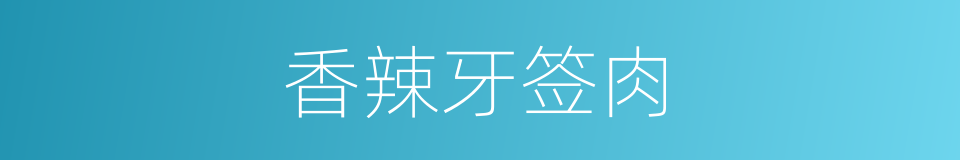 香辣牙签肉